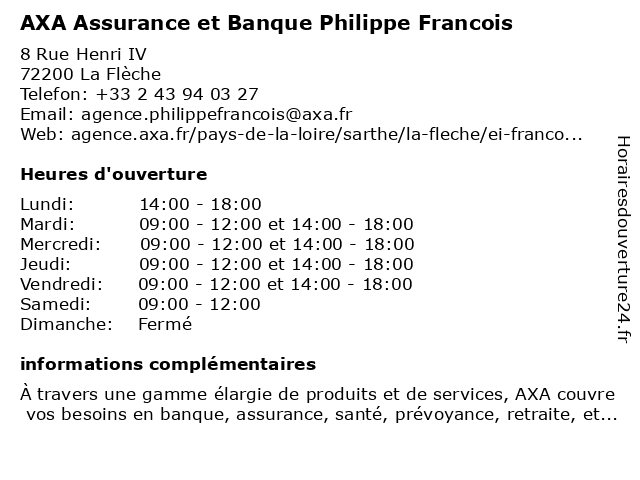 AXA Assurance et Banque Philippe Francois

8 Rue Henri IV
72200 La Flèche
Telefon: +33 2 43 94 03 27
Email: agence.philippefrancois@axa.fr
Web: agence.axa.fr/pays-de-la-loire/sarthe/la-fleche/ei-franco...

Heures d'ouverture

| | |
|---|---|
| Lundi: | 14:00 - 18:00 |
| Mardi: | 09:00 - 12:00 et 14:00 - 18:00 |
| Mercredi: | 09:00 - 12:00 et 14:00 - 18:00 |
| Jeudi: | 09:00 - 12:00 et 14:00 - 18:00 |
| Vendredi: | 09:00 - 12:00 et 14:00 - 18:00 |
| Samedi: | 09:00 - 12:00 |
| Dimanche: | Fermé |

informations complémentaires

À travers une gamme élargie de produits et de services, AXA couvre vos besoins en banque, assurance, santé, prévoyance, retraite, et...

Horairesdouverture24.fr